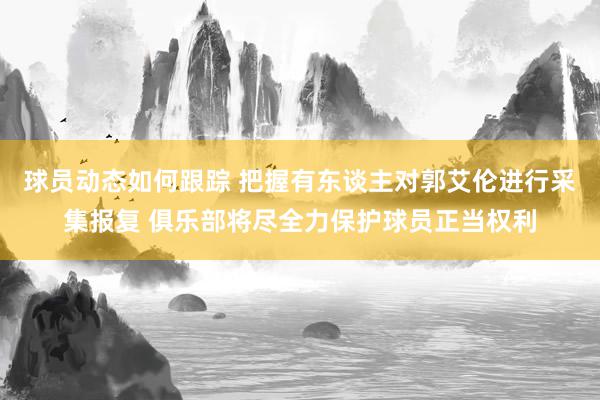 球员动态如何跟踪 把握有东谈主对郭艾伦进行采集报复 俱乐部将尽全力保护球员正当权利